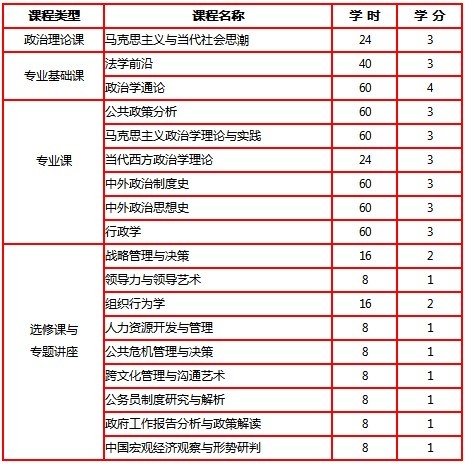 | 课程类型 | 课程名称 | 学 时 | 学 分 |
|---|---|---|---|
| 政治理论课 | 马克思主义与当代社会思潮 | 24 | 3 |
| 专业基础课 | 法学前沿 | 40 | 3 |
| | 政治学通论 | 60 | 4 |
| 专业课 | 公共政策分析 | 60 | 3 |
| | 马克思主义政治学理论与实践 | 60 | 3 |
| | 当代西方政治学理论 | 24 | 3 |
| | 中外政治制度史 | 60 | 3 |
| | 中外政治思想史 | 60 | 3 |
| | 行政学 | 60 | 3 |
| 选修课与专题讲座 | 战略管理与决策 | 16 | 2 |
| | 领导力与领导艺术 | 8 | 1 |
| | 组织行为学 | 16 | 2 |
| | 人力资源开发与管理 | 8 | 1 |
| | 公共危机管理与决策 | 8 | 1 |
| | 跨文化管理与沟通艺术 | 8 | 1 |
| | 公务员制度研究与解析 | 8 | 1 |
| | 政府工作报告分析与政策解读 | 8 | 1 |
| | 中国宏观经济观察与形势研判 | 8 | 1 |